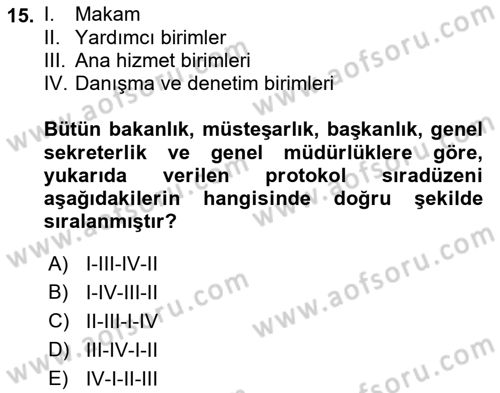 15. I. Makam
II. Yardımcı birimler
III. Ana hizmet birimleri
IV. Danışma ve denetim birimleri

Bütün bakanlık, müsteşarlık, başkanlık, genel sekreterlik ve genel müdürlüklere göre, yukarıda verilen protokol sıradüzeni aşağıdakilerin hangisinde doğru şekilde sıralanmıştır?

A) I-III-IV-II
B) I-IV-III-II
C) II-III-I-IV
D) III-IV-I-II
E) IV-I-II-III

www.aofsoru.com